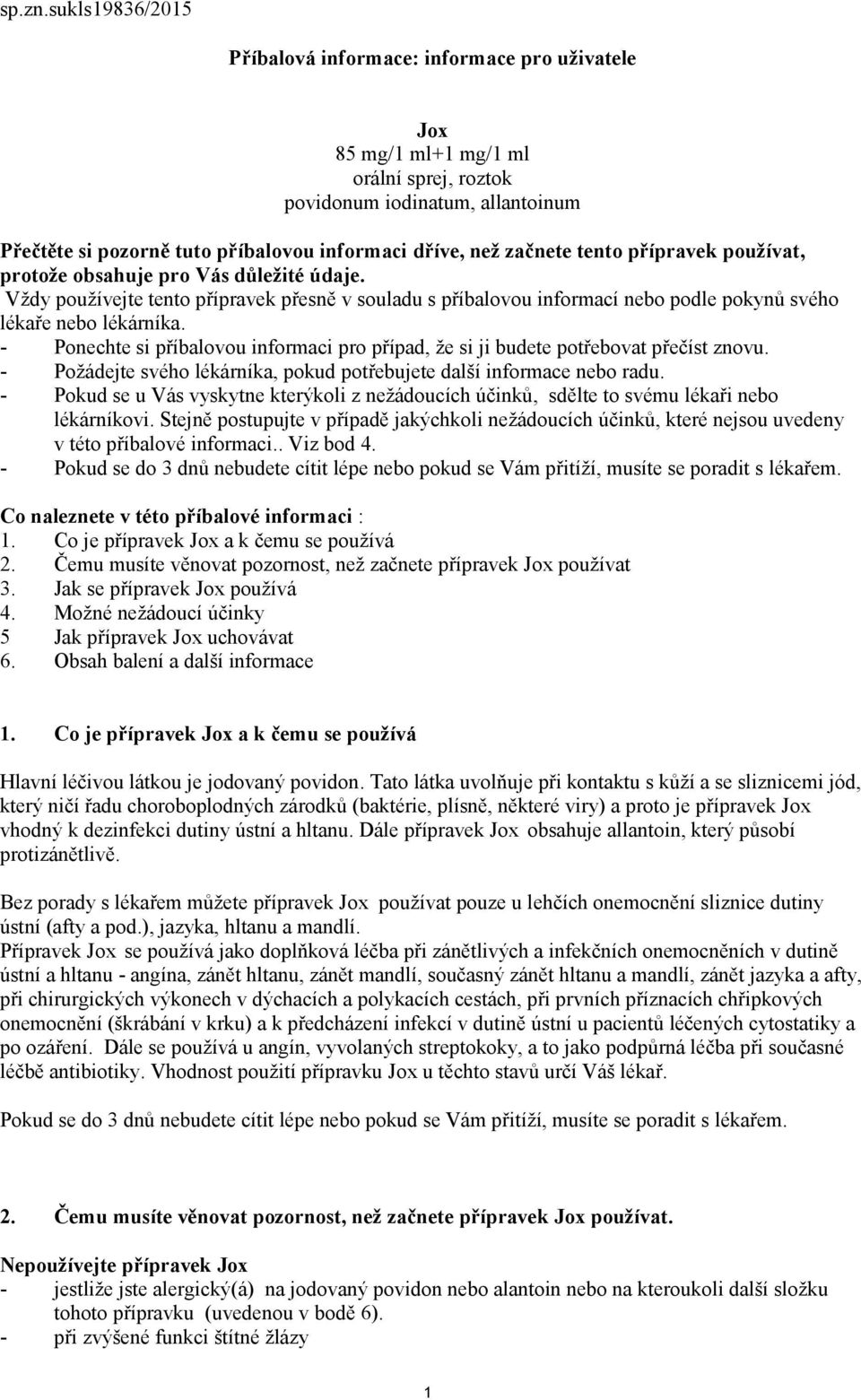 sp.zn.sukls19836/2015

Příbalová informace: informace pro uživatele

Jox
85 mg/1 ml+1 mg/1 ml
orální sprej, roztok
povidonum iodinatum, allantoinum

Přečtěte si pozorně tuto příbalovou informaci dříve, než začnete tento přípravek používat, protože obsahuje pro Vás důležité údaje.
Vždy používejte tento přípravek přesně v souladu s příbalovou informací nebo podle pokynů svého lékaře nebo lékárníka.
- Ponechte si příbalovou informaci pro případ, že si ji budete potřebovat přečíst znovu.
- Požádejte svého lékárníka, pokud potřebujete další informace nebo radu.
- Pokud se u Vás vyskytne kterýkoli z nežádoucích účinků, sdělte to svému lékaři nebo lékárníkovi. Stejně postupujte v případě jakýchkoli nežádoucích účinků, které nejsou uvedeny v této příbalové informaci.. Viz bod 4.
- Pokud se do 3 dnů nebudete cítit lépe nebo pokud se Vám přitíží, musíte se poradit s lékařem.

Co naleznete v této příbalové informaci :
1. Co je přípravek Jox a k čemu se používá
2. Čemu musíte věnovat pozornost, než začnete přípravek Jox používat
3. Jak se přípravek Jox používá
4. Možné nežádoucí účinky
5 Jak přípravek Jox uchovávat
6. Obsah balení a další informace

1. Co je přípravek Jox a k čemu se používá

Hlavní léčivou látkou je jodovaný povidon. Tato látka uvolňuje při kontaktu s kůží a se sliznicemi jód, který ničí řadu choroboplodných zárodků (baktérie, plísně, některé viry) a proto je přípravek Jox vhodný k dezinfekci dutiny ústní a hltanu. Dále přípravek Jox obsahuje allantoin, který působí protizánětlivě.

Bez porady s lékařem můžete přípravek Jox používat pouze u lehčích onemocnění sliznice dutiny ústní (afty a pod.), jazyka, hltanu a mandlí.
Přípravek Jox se používá jako doplňková léčba při zánětlivých a infekčních onemocněních v dutině ústní a hltanu - angína, zánět hltanu, zánět mandlí, současný zánět hltanu a mandlí, zánět jazyka a afty, při chirurgických výkonech v dýchacích a polykacích cestách, při prvních příznacích chřipkových onemocnění (škrábání v krku) a k předcházení infekcí v dutině ústní u pacientů léčených cytostatiky a po ozáření. Dále se používá u angín, vyvolaných streptokoky, a to jako podpůrná léčba při současné léčbě antibiotiky. Vhodnost použití přípravku Jox u těchto stavů určí Váš lékař.

Pokud se do 3 dnů nebudete cítit lépe nebo pokud se Vám přitíží, musíte se poradit s lékařem.

2. Čemu musíte věnovat pozornost, než začnete přípravek Jox používat.

Nepoužívejte přípravek Jox
- jestliže jste alergický(á) na jodovaný povidon nebo alantoin nebo na kteroukoli další složku tohoto přípravku (uvedenou v bodě 6).
- při zvýšené funkci štítné žlázy

1